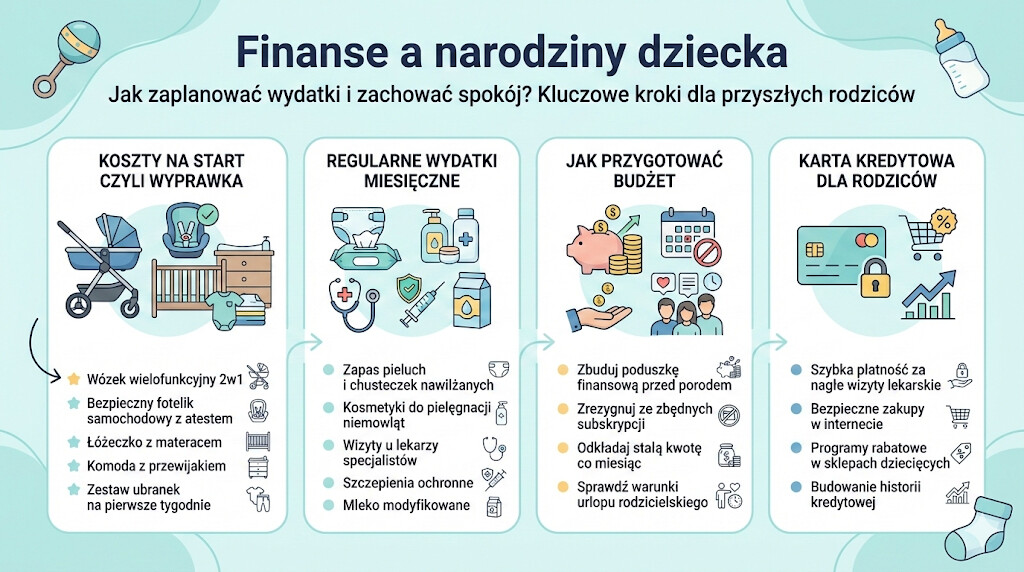 Finanse a narodziny dziecka

Jak zaplanować wydatki i zachować spokój? Kluczowe kroki dla przyszłych rodziców

KOSZTY NA START CZYLI WYPRAWKA

Wózek wielofunkcyjny 2w1
Bezpieczny fotelik samochodowy z atestem
Łóżeczko z materacem
Komoda z przewijakiem
Zestaw ubranek na pierwsze tygodnie

REGULARNE WYDATKI MIESIĘCZNE

Zapas pieluch i chusteczek nawilżanych
Kosmetyki do pielęgnacji niemowląt
Wizyty u lekarzy specjalistów
Szczepienia ochronne
Mleko modyfikowane

JAK PRZYGOTOWAĆ BUDŻET

Zbuduj poduszkę finansową przed porodem
Zrezygnuj ze zbędnych subskrypcji
Odkładaj stałą kwotę co miesiąc
Sprawdź warunki urlopu rodzicielskiego

KARTA KREDYTOWA DLA RODZICÓW

Szybka płatność za nagłe wizyty lekarskie
Bezpieczne zakupy w internecie
Programy rabatowe w sklepach dziecięcych
Budowanie historii kredytowej